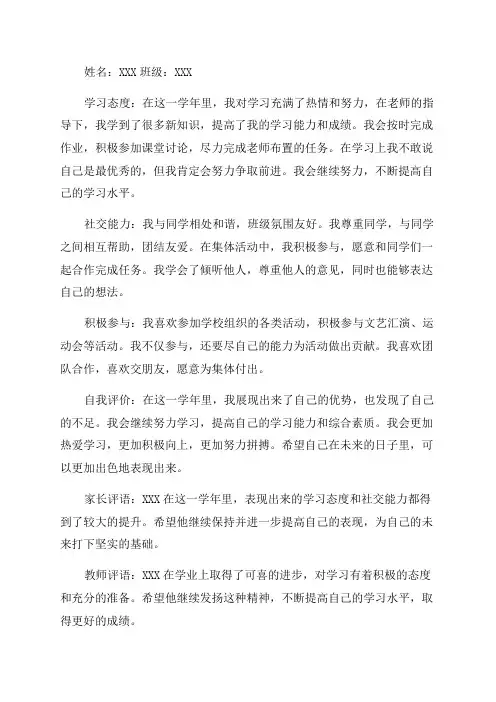 姓名：XXX 班级：XXX

学习态度：在这一学年里，我对学习充满了热情和努力，在老师的指导下，我学到了很多新知识，提高了我的学习能力和成绩。我会按时完成作业，积极参加课堂讨论，尽力完成老师布置的任务。在学习上我不敢说自己是最优秀的，但我肯定会努力争取前进。我会继续努力，不断提高自己的学习水平。

社交能力：我与同学相处和谐，班级氛围友好。我尊重同学，与同学之间相互帮助，团结友爱。在集体活动中，我积极参与，愿意和同学们一起合作完成任务。我学会了倾听他人，尊重他人的意见，同时也能够表达自己的想法。

积极参与：我喜欢参加学校组织的各类活动，积极参与文艺汇演、运动会等活动。我不仅参与，还要尽自己的能力为活动做出贡献。我喜欢团队合作，喜欢交朋友，愿意为集体付出。

自我评价：在这一学年里，我展现出来了自己的优势，也发现了自己的不足。我会继续努力学习，提高自己的学习能力和综合素质。我会更加热爱学习，更加积极向上，更加努力拼搏。希望自己在未来的日子里，可以更加出色地表现出来。

家长评语：XXX 在这一学年里，表现出来的学习态度和社交能力都得到了较大的提升。希望他继续保持并进一步提高自己的表现，为自己的未来打下坚实的基础。

教师评语：XXX 在学业上取得了可喜的进步，对学习有着积极的态度和充分的准备。希望他继续发扬这种精神，不断提高自己的学习水平，取得更好的成绩。